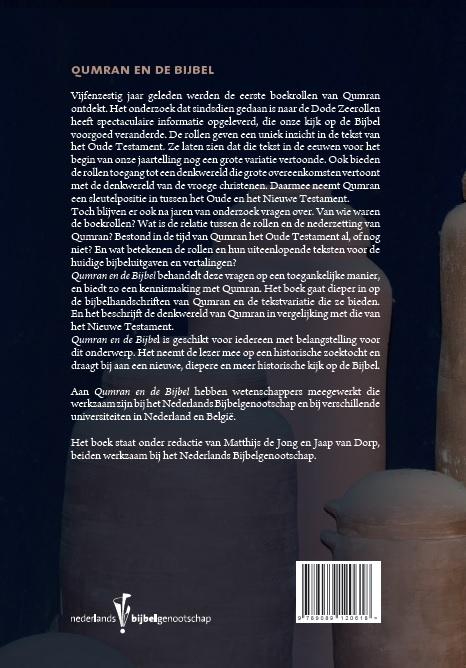 QUMRAN EN DE BIJBEL

Vijfenzestig jaar geleden werden de eerste boekrollen van Qumran ontdekt. Het onderzoek dat sindsdien gedaan is naar de Dode Zeerollen heeft spectaculaire informatie opgeleverd, die onze kijk op de Bijbel voorgoed veranderde. De rollen geven een uniek inzicht in de tekst van het Oude Testament. Ze laten zien dat die tekst in de eeuwen voor het begin van onze jaartelling nog een grote variatie vertoonde. Ook bieden de rollen toegang tot een denkwereld die grote overeenkomsten vertoont met de denkwereld van de vroege christenen. Daarmee neemt Qumran een sleutelpositie in tussen het Oude en het Nieuwe Testament.
Toch blijven er ook na jaren van onderzoek vragen over. Van wie waren de boekrollen? Wat is de relatie tussen de rollen en de nederzetting van Qumran? Bestond in de tijd van Qumran het Oude Testament al, of nog niet? En wat betekenen de rollen en hun uiteenlopende teksten voor de huidige bijbeluitgaven en vertalingen?
Qumran en de Bijbel behandelt deze vragen op een toegankelijke manier, en biedt zo een kennismaking met Qumran. Het boek gaat dieper in op de bijbelhandschriften van Qumran en de tekstvariatie die ze bieden. En het beschrijft de denkwereld van Qumran in vergelijking met die van het Nieuwe Testament.
Qumran en de Bijbel is geschikt voor iedereen met belangstelling voor dit onderwerp. Het neemt de lezer mee op een historische zoektocht en draagt bij aan een nieuwe, diepere en meer historische kijk op de Bijbel.

Aan Qumran en de Bijbel hebben wetenschappers meegewerkt die werkzaam zijn bij het Nederlands Bijbelgenootschap en bij verschillende universiteiten in Nederland en België.

Het boek staat onder redactie van Matthijs de Jong en Jaap van Dorp, beiden werkzaam bij het Nederlands Bijbelgenootschap.

nederlands bijbelgenootschap

9 789089 120618